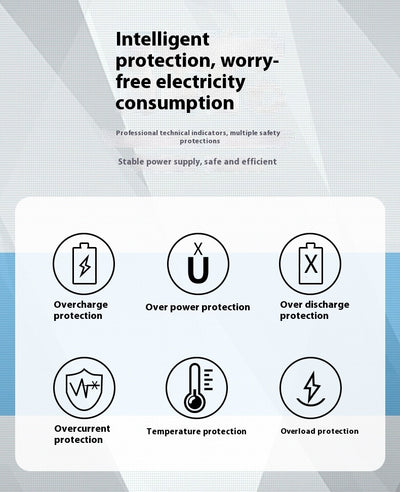 Intelligent protection, worry-free electricity consumption

Professional technical indicators, multiple safety protections

Stable power supply, safe and efficient

Overcharge protection

Over power protection

Over discharge protection

Overcurrent protection

Temperature protection

Overload protection